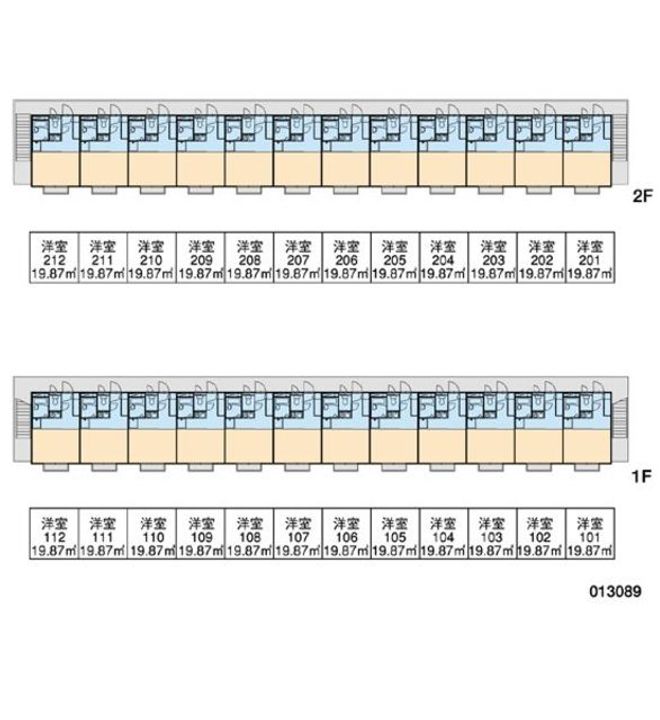 2F

| 洋室 212 19.87㎡ | 洋室 211 19.87㎡ | 洋室 210 19.87㎡ | 洋室 209 19.87㎡ | 洋室 208 19.87㎡ | 洋室 207 19.87㎡ | 洋室 206 19.87㎡ | 洋室 205 19.87㎡ | 洋室 204 19.87㎡ | 洋室 203 19.87㎡ | 洋室 202 19.87㎡ | 洋室 201 19.87㎡ |
|---|---|---|---|---|---|---|---|---|---|---|---|

1F

| 洋室 112 19.87㎡ | 洋室 111 19.87㎡ | 洋室 110 19.87㎡ | 洋室 109 19.87㎡ | 洋室 108 19.87㎡ | 洋室 107 19.87㎡ | 洋室 106 19.87㎡ | 洋室 105 19.87㎡ | 洋室 104 19.87㎡ | 洋室 103 19.87㎡ | 洋室 102 19.87㎡ | 洋室 101 19.87㎡ |
|---|---|---|---|---|---|---|---|---|---|---|---|

013089